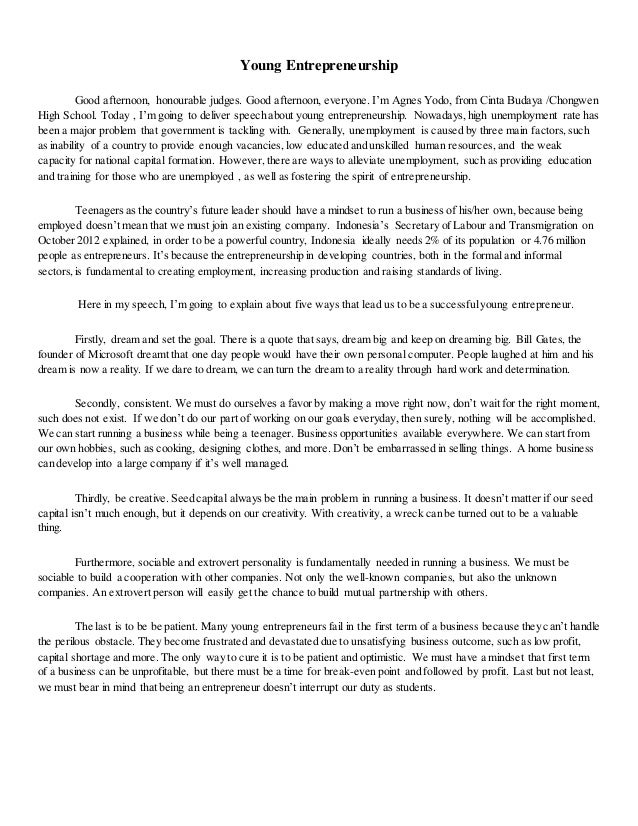 Young Entrepreneurship

Good afternoon, honourable judges. Good afternoon, everyone. I'm Agnes Yodo, from Cinta Budaya /Chongwen High School. Today , I'm going to deliver speech about young entrepreneurship. Nowadays, high unemployment rate has been a major problem that government is tackling with. Generally, unemployment is caused by three main factors, such as inability of a country to provide enough vacancies, low educated and unskilled human resources, and the weak capacity for national capital formation. However, there are ways to alleviate unemployment, such as providing education and training for those who are unemployed , as well as fostering the spirit of entrepreneurship.

Teenagers as the country's future leader should have a mindset to run a business of his/her own, because being employed doesn't mean that we must join an existing company. Indonesia's Secretary of Labour and Transmigration on October 2012 explained, in order to be a powerful country, Indonesia ideally needs 2% of its population or 4.76 million people as entrepreneurs. It's because the entrepreneurship in developing countries, both in the formal and informal sectors, is fundamental to creating employment, increasing production and raising standards of living.

Here in my speech, I'm going to explain about five ways that lead us to be a successful young entrepreneur.

Firstly, dream and set the goal. There is a quote that says, dream big and keep on dreaming big. Bill Gates, the founder of Microsoft dreamt that one day people would have their own personal computer. People laughed at him and his dream is now a reality. If we dare to dream, we can turn the dream to a reality through hard work and determination.

Secondly, consistent. We must do ourselves a favor by making a move right now, don't wait for the right moment, such does not exist. If we don't do our part of working on our goals everyday, then surely, nothing will be accomplished. We can start running a business while being a teenager. Business opportunities available everywhere. We can start from our own hobbies, such as cooking, designing clothes, and more. Don't be embarrassed in selling things. A home business can develop into a large company if it's well managed.

Thirdly, be creative. Seed capital always be the main problem in running a business. It doesn't matter if our seed capital isn't much enough, but it depends on our creativity. With creativity, a wreck can be turned out to be a valuable thing.

Furthermore, sociable and extrovert personality is fundamentally needed in running a business. We must be sociable to build a cooperation with other companies. Not only the well-known companies, but also the unknown companies. An extrovert person will easily get the chance to build mutual partnership with others.

The last is to be be patient. Many young entrepreneurs fail in the first term of a business because they can't handle the perilous obstacle. They become frustrated and devastated due to unsatisfying business outcome, such as low profit, capital shortage and more. The only way to cure it is to be patient and optimistic. We must have a mindset that first term of a business can be unprofitable, but there must be a time for break-even point and followed by profit. Last but not least, we must bear in mind that being an entrepreneur doesn't interrupt our duty as students.